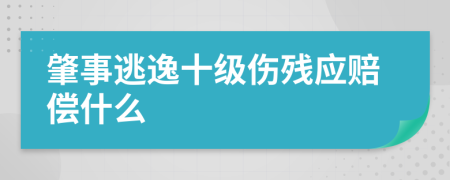 肇事逃逸十级伤残应赔偿什么